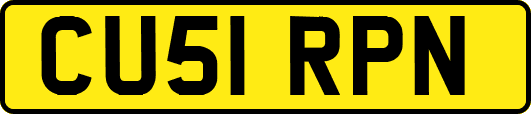 CU51 RPN